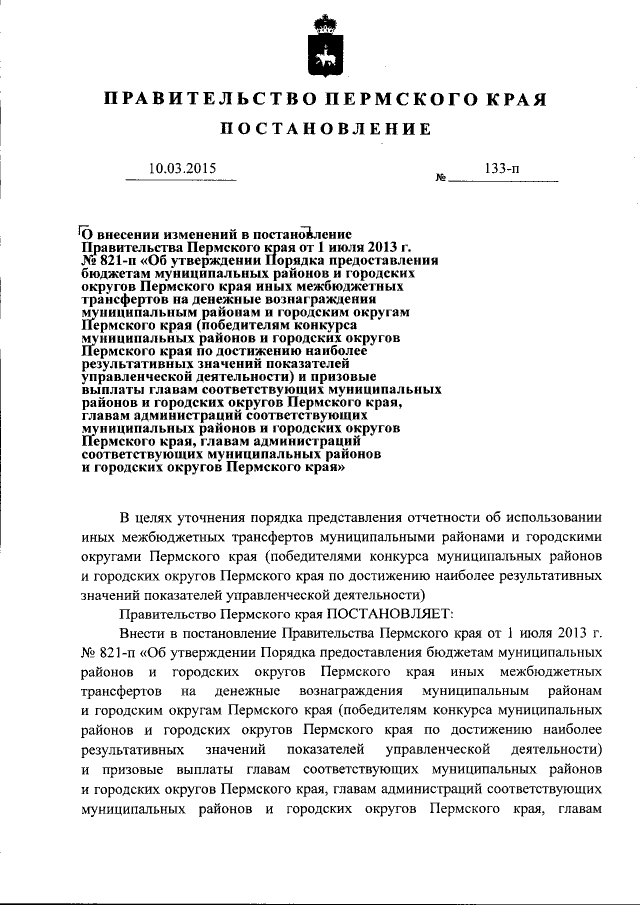 ПРАВИТЕЛЬСТВО ПЕРМСКОГО КРАЯ

ПОСТАНОВЛЕНИЕ

10.03.2015 № 133-п

О внесении изменений в постановление Правительства Пермского края от 1 июля 2013 г. № 821-п «Об утверждении Порядка предоставления бюджетам муниципальных районов и городских округов Пермского края иных межбюджетных трансфертов на денежные вознаграждения муниципальным районам и городским округам Пермского края (победителям конкурса муниципальных районов и городских округов Пермского края по достижению наиболее результативных значений показателей управленческой деятельности) и призовые выплаты главам соответствующих муниципальных районов и городских округов Пермского края, главам администраций соответствующих муниципальных районов и городских округов Пермского края, главам администраций соответствующих муниципальных районов и городских округов Пермского края»

В целях уточнения порядка представления отчетности об использовании иных межбюджетных трансфертов муниципальными районами и городскими округами Пермского края (победителями конкурса муниципальных районов и городских округов Пермского края по достижению наиболее результативных значений показателей управленческой деятельности)

Правительство Пермского края ПОСТАНОВЛЯЕТ:

Внести в постановление Правительства Пермского края от 1 июля 2013 г. № 821-п «Об утверждении Порядка предоставления бюджетам муниципальных районов и городских округов Пермского края иных межбюджетных трансфертов на денежные вознаграждения муниципальным районам и городским округам Пермского края (победителям конкурса муниципальных районов и городских округов Пермского края по достижению наиболее результативных значений показателей управленческой деятельности) и призовые выплаты главам соответствующих муниципальных районов и городских округов Пермского края, главам администраций соответствующих муниципальных районов и городских округов Пермского края, главам